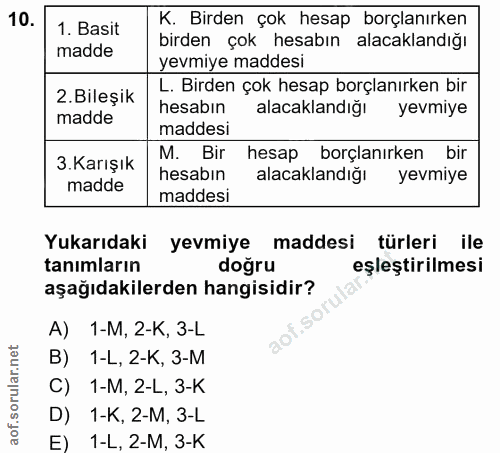 10.

| 1. Basit madde | K. Birden çok hesap borçlanırken birden çok hesabın alacaklandığı yevmiye maddesi |
|---|---|
| 2.Bileşik madde | L. Birden çok hesap borçlanırken bir hesabın alacaklandığı yevmiye maddesi |
| 3.Karışık madde | M. Bir hesap borçlanırken bir hesabın alacaklandığı yevmiye maddesi |

Yukarıdaki yevmiye maddesi türleri ile tanımların doğru eşleştirilmesi aşağıdakilerden hangisidir?

A) 1-M, 2-K, 3-L
B) 1-L, 2-K, 3-M
C) 1-M, 2-L, 3-K
D) 1-K, 2-M, 3-L
E) 1-L, 2-M, 3-K

aof.sorular.net

aof.sorular.net